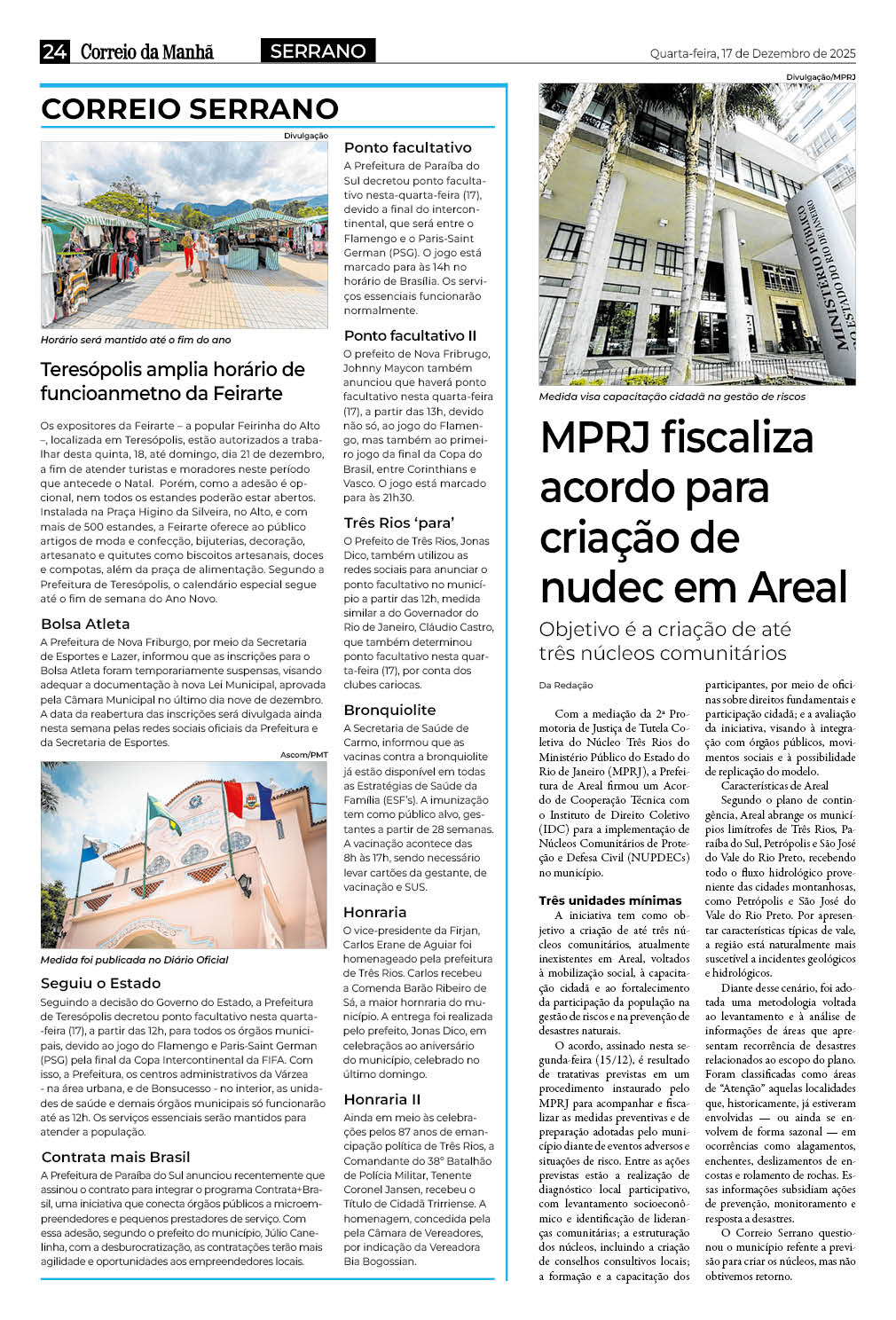 24 Correio da Manhã SERRANO Quarta-feira, 17 de Dezembro de 2025

CORREIO SERRANO

Divulgação

Horário será mantido até o fim do ano

Teresópolis amplia horário de funcioanmetno da Feirarte

Os expositores da Feirarte – a popular Feirinha do Alto –, localizada em Teresópolis, estão autorizados a trabalhar desta quinta, 18, até domingo, dia 21 de dezembro, a fim de atender turistas e moradores neste período que antecede o Natal. Porém, como a adesão é opcional, nem todos os estandes poderão estar abertos. Instalada na Praça Higino da Silveira, no Alto, e com mais de 500 estandes, a Feirarte oferece ao público artigos de moda e confecção, bijuterias, decoração, artesanato e quitutes como biscoitos artesanais, doces e compotas, além da praça de alimentação. Segundo a Prefeitura de Teresópolis, o calendário especial segue até o fim de semana do Ano Novo.

Bolsa Atleta

A Prefeitura de Nova Friburgo, por meio da Secretaria de Esportes e Lazer, informou que as inscrições para o Bolsa Atleta foram temporariamente suspensas, visando adequar a documentação à nova Lei Municipal, aprovada pela Câmara Municipal no último dia nove de dezembro. A data da reabertura das inscrições será divulgada ainda nesta semana pelas redes sociais oficiais da Prefeitura e da Secretaria de Esportes.

Ascom/PMT

Medida foi publicada no Diário Oficial

Seguiu o Estado

Seguindo a decisão do Governo do Estado, a Prefeitura de Teresópolis decretou ponto facultativo nesta quarta-feira (17), a partir das 12h, para todos os órgãos municipais, devido ao jogo do Flamengo e Paris-Saint German (PSG) pela final da Copa Intercontinental da FIFA. Com isso, a Prefeitura, os centros administrativos da Várzea - na área urbana, e de Bonsucesso - no interior, as unidades de saúde e demais órgãos municipais só funcionarão até as 12h. Os serviços essenciais serão mantidos para atender a população.

Contrata mais Brasil

A Prefeitura de Paraíba do Sul anunciou recentemente que assinou o contrato para integrar o programa Contrata+Brasil, uma iniciativa que conecta órgãos públicos a microempreendedores e pequenos prestadores de serviço. Com essa adesão, segundo o prefeito do município, Júlio Canelinha, com a desburocratização, as contratações terão mais agilidade e oportunidades aos empreendedores locais.

Ponto facultativo

A Prefeitura de Paraíba do Sul decretou ponto facultativo nesta-quarta-feira (17), devido a final do intercontinental, que será entre o Flamengo e o Paris-Saint German (PSG). O jogo está marcado para às 14h no horário de Brasília. Os serviços essenciais funcionarão normalmente.

Ponto facultativo II

O prefeito de Nova Fribrugo, Johnny Maycon também anunciou que haverá ponto facultativo nesta quarta-feira (17), a partir das 13h, devido não só, ao jogo do Flamengo, mas também ao primeiro jogo da final da Copa do Brasil, entre Corinthians e Vasco. O jogo está marcado para às 21h30.

Três Rios 'para'

O Prefeito de Três Rios, Jonas Dico, também utilizou as redes sociais para anunciar o ponto facultativo no município a partir das 12h, medida similar a do Governador do Rio de Janeiro, Cláudio Castro, que também determinou ponto facultativo nesta quarta-feira (17), por conta dos clubes cariocas.

Bronquiolite

A Secretaria de Saúde de Carmo, informou que as vacinas contra a bronquiolite já estão disponível em todas as Estratégias de Saúde da Família (ESF's). A imunização tem como público alvo, gestantes a partir de 28 semanas. A vacinação acontece das 8h às 17h, sendo necessário levar cartões da gestante, de vacinação e SUS.

Honraria

O vice-presidente da Firjan, Carlos Erane de Aguiar foi homenageado pela prefeitura de Três Rios. Carlos recebeu a Comenda Barão Ribeiro de Sá, a maior honraria do município. A entrega foi realizada pelo prefeito, Jonas Dico, em celebrações ao aniversário do município, celebrado no último domingo.

Honraria II

Ainda em meio às celebrações pelos 87 anos de emancipação política de Três Rios, a Comandante do 38° Batalhão de Polícia Militar, Tenente Coronel Jansen, recebeu o Título de Cidadã Trirriense. A homenagem, concedida pela pela Câmara de Vereadores, por indicação da Vereadora Bia Bogossian.

Divulgação/MPRJ

MINISTÉRIO PÚBLICO DO ESTADO DO RIO DE JANEIRO

Medida visa capacitação cidadã na gestão de riscos

MPRJ fiscaliza acordo para criação de nudec em Areal

Objetivo é a criação de até três núcleos comunitários

Da Redação

Com a mediação da 2ª Promotoria de Justiça de Tutela Coletiva do Núcleo Três Rios do Ministério Público do Estado do Rio de Janeiro (MPRJ), a Prefeitura de Areal firmou um Acordo de Cooperação Técnica com o Instituto de Direito Coletivo (IDC) para a implementação de Núcleos Comunitários de Proteção e Defesa Civil (NUPDECs) no município.

Três unidades mínimas

A iniciativa tem como objetivo a criação de até três núcleos comunitários, atualmente inexistentes em Areal, voltados à mobilização social, à capacitação cidadã e ao fortalecimento da participação da população na gestão de riscos e na prevenção de desastres naturais.

O acordo, assinado nesta segunda-feira (15/12), é resultado de tratativas previstas em um procedimento instaurado pelo MPRJ para acompanhar e fiscalizar as medidas preventivas e de preparação adotadas pelo município diante de eventos adversos e situações de risco. Entre as ações previstas estão a realização de diagnóstico local participativo, com levantamento socioeconômico e identificação de lideranças comunitárias; a estruturação dos núcleos, incluindo a criação de conselhos consultivos locais; a formação e a capacitação dos participantes, por meio de oficinas sobre direitos fundamentais e participação cidadã; e a avaliação da iniciativa, visando à integração com órgãos públicos, movimentos sociais e à possibilidade de replicação do modelo.

Características de Areal

Segundo o plano de contingência, Areal abrange os municípios limítrofes de Três Rios, Paraíba do Sul, Petrópolis e São José do Vale do Rio Preto, recebendo todo o fluxo hidrológico proveniente das cidades montanhosas, como Petrópolis e São José do Vale do Rio Preto. Por apresentar características típicas de vale, a região está naturalmente mais suscetível a incidentes geológicos e hidrológicos.

Diante desse cenário, foi adotada uma metodologia voltada ao levantamento e à análise de informações de áreas que apresentam recorrência de desastres relacionados ao escopo do plano. Foram classificadas como áreas de "Atenção" aquelas localidades que, historicamente, já estiveram envolvidas — ou ainda se envolvem de forma sazonal — em ocorrências como alagamentos, enchentes, deslizamentos de encostas e rolamento de rochas. Essas informações subsidiam ações de prevenção, monitoramento e resposta a desastres.

O Correio Serrano questionou o município refente a previsão para criar os núcleos, mas não obtivemos retorno.